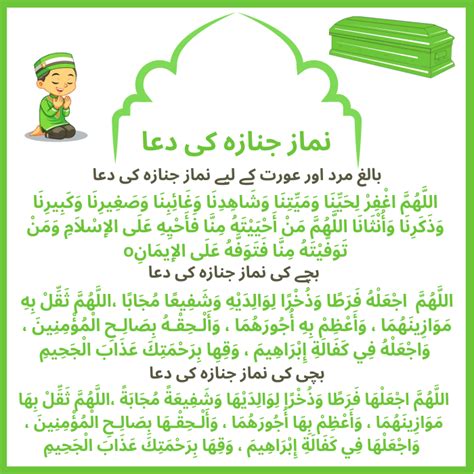 نماز جنازہ کی دعا

بالغ مرد اور عورت کے لیے نماز جنازہ کی دعا

اللَّهُمَّ اغْفِرْ لِحَيِّنَا وَمَيِّتِنَا وَشَاهِدِنَا وَغَائِبِنَا وَصَغِيرِنَا وَكَبِيرِنَا وَذَكَرِنَا وَأُنْثَانَا اللَّهُمَّ مَنْ أَحْيَيْتَهُ مِنَّا فَأَحْيِهِ عَلَى الإِسْلاَمِ وَمَنْ تَوَفَّيْتَهُ مِنَّا فَتَوَفَّهُ عَلَى الإِيمَانِ٥

بچے کی نماز جنازہ کی دعا

اللَّهُمَّ اجْعَلْهُ فَرَطًا وَذُخْرًا لِوَالِدَيْهِ وَشَفِيعًا مُجَابًا ،اللَّهُمَّ ثَقِّلْ بِهِ مَوَازِينَهُمَا ، وَأَعْظِمْ بِهِ أُجُورَهُمَا ، وَأَلْحِقْهُ بِصَالِحِ الْمُؤْمِنِينَ ، وَاجْعَلْهُ فِي كَفَالَةِ إِبْرَاهِيمَ ، وَقِهِا بِرَحْمَتِكَ عَذَابَ الْجَحِيمِ

بچی کی نماز جنازہ کی دعا

اللَّهُمَّ اجْعَلْهَا فَرَطًا وَذُخْرًا لِوَالِدَيْهَا وَشَفِيعَةً مُجَابَةً ،اللَّهُمَّ ثَقِّلْ بِهَا مَوَازِينَهُمَا ، وَأَعْظِمْ بِهَا أُجُورَهُمَا ، وَأَلْحِقْهَا بِصَالِحِ الْمُؤْمِنِينَ ، وَاجْعَلْهَا فِي كَفَالَةِ إِبْرَاهِيمَ ، وَقِهَا بِرَحْمَتِكَ عَذَابَ الْجَحِيمِ